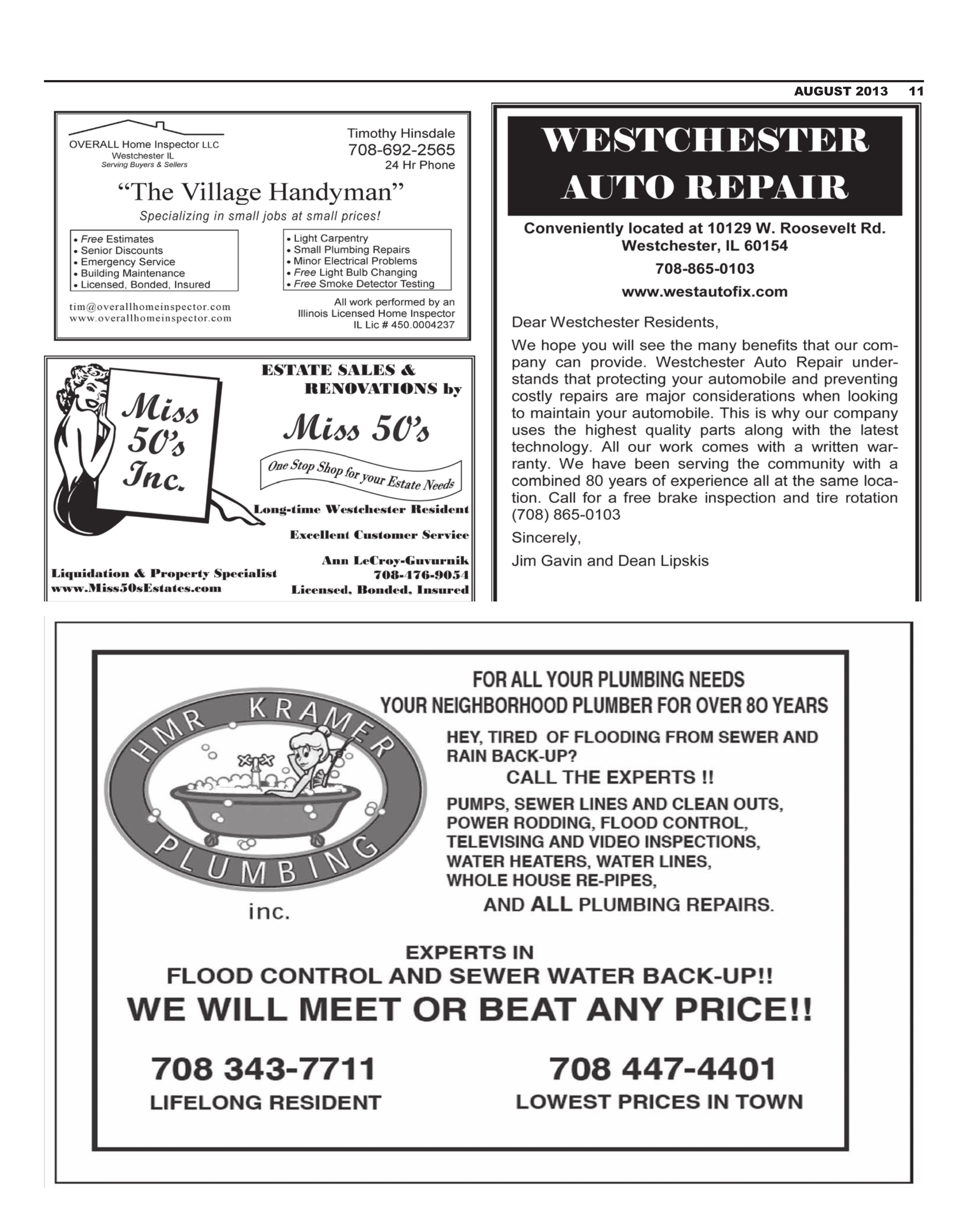 AUGUST 2013 11

OVERALL Home Inspector LLC
Westchester IL
Serving Buyers & Sellers

Timothy Hinsdale
708-692-2565
24 Hr Phone

"The Village Handyman"
Specializing in small jobs at small prices!

• Free Estimates
• Senior Discounts
• Emergency Service
• Building Maintenance
• Licensed, Bonded, Insured

• Light Carpentry
• Small Plumbing Repairs
• Minor Electrical Problems
• Free Light Bulb Changing
• Free Smoke Detector Testing

tim@overallhomeinspector.com
www.overallhomeinspector.com

All work performed by an Illinois Licensed Home Inspector
IL Lic # 450.0004237

Miss 50's Inc.

ESTATE SALES & RENOVATIONS by

Miss 50's

One Stop Shop for your Estate Needs

Long-time Westchester Resident

Excellent Customer Service

Ann LeCroy-Guvurnik
708-476-9054
Licensed, Bonded, Insured

Liquidation & Property Specialist
www.Miss50sEstates.com

WESTCHESTER AUTO REPAIR

Conveniently located at 10129 W. Roosevelt Rd.
Westchester, IL 60154
708-865-0103
www.westautofix.com

Dear Westchester Residents,

We hope you will see the many benefits that our company can provide. Westchester Auto Repair understands that protecting your automobile and preventing costly repairs are major considerations when looking to maintain your automobile. This is why our company uses the highest quality parts along with the latest technology. All our work comes with a written warranty. We have been serving the community with a combined 80 years of experience all at the same location. Call for a free brake inspection and tire rotation (708) 865-0103

Sincerely,

Jim Gavin and Dean Lipskis

HMR KRAMER PLUMBING inc.

FOR ALL YOUR PLUMBING NEEDS
YOUR NEIGHBORHOOD PLUMBER FOR OVER 80 YEARS

HEY, TIRED OF FLOODING FROM SEWER AND RAIN BACK-UP?
CALL THE EXPERTS !!

PUMPS, SEWER LINES AND CLEAN OUTS,
POWER RODDING, FLOOD CONTROL,
TELEVISING AND VIDEO INSPECTIONS,
WATER HEATERS, WATER LINES,
WHOLE HOUSE RE-PIPES,
AND ALL PLUMBING REPAIRS.

EXPERTS IN
FLOOD CONTROL AND SEWER WATER BACK-UP!!
WE WILL MEET OR BEAT ANY PRICE!!

708 343-7711
LIFELONG RESIDENT

708 447-4401
LOWEST PRICES IN TOWN